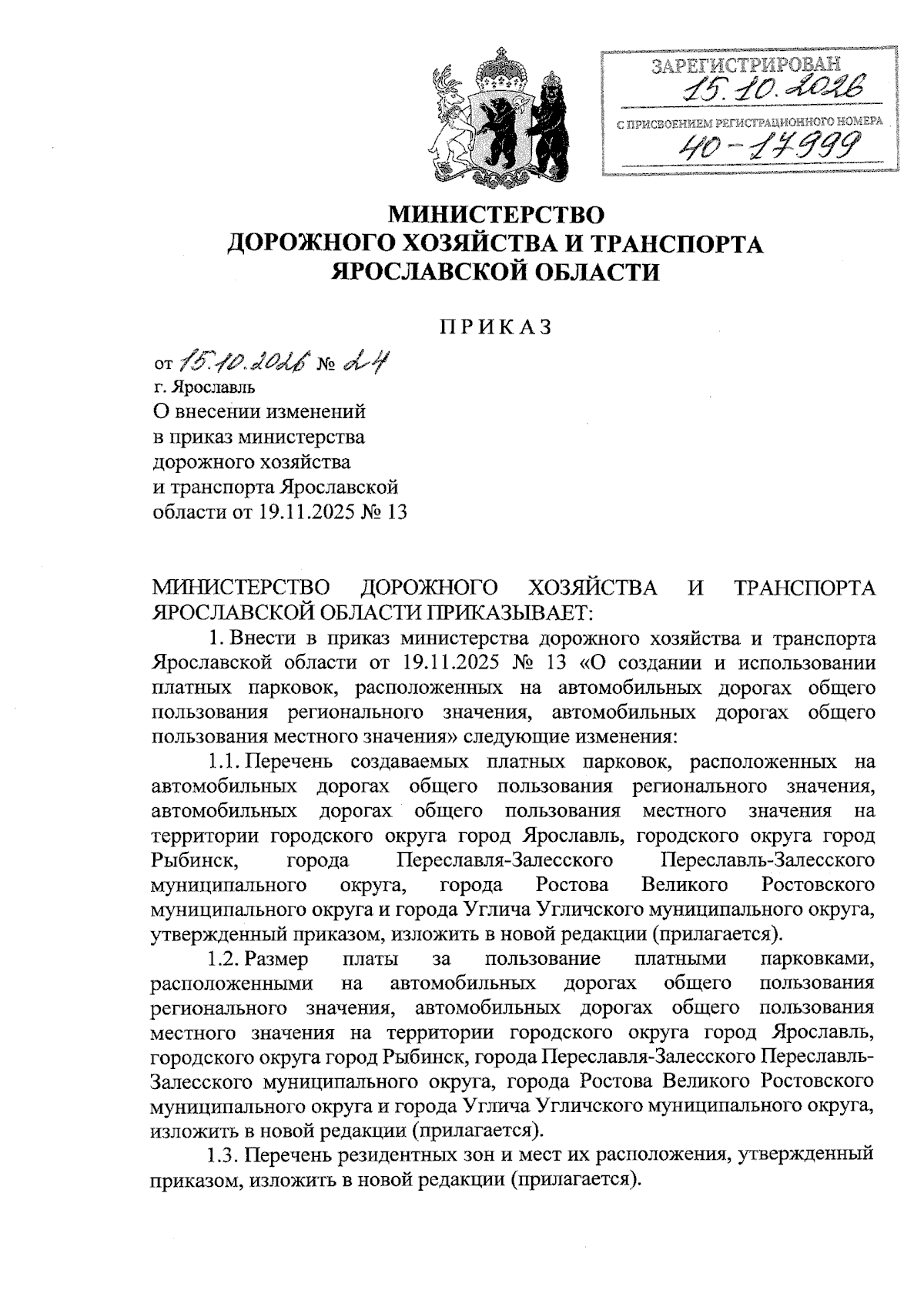 ЗАРЕГИСТРИРОВАН
15.10.2026
С ПРИСВОЕНИЕМ РЕГИСТРАЦИОННОГО НОМЕРА
40-17999

МИНИСТЕРСТВО
ДОРОЖНОГО ХОЗЯЙСТВА И ТРАНСПОРТА
ЯРОСЛАВСКОЙ ОБЛАСТИ

ПРИКАЗ

от 15.10.2026 № 24
г. Ярославль

О внесении изменений в приказ министерства дорожного хозяйства и транспорта Ярославской области от 19.11.2025 № 13

МИНИСТЕРСТВО ДОРОЖНОГО ХОЗЯЙСТВА И ТРАНСПОРТА ЯРОСЛАВСКОЙ ОБЛАСТИ ПРИКАЗЫВАЕТ:

1. Внести в приказ министерства дорожного хозяйства и транспорта Ярославской области от 19.11.2025 № 13 «О создании и использовании платных парковок, расположенных на автомобильных дорогах общего пользования регионального значения, автомобильных дорогах общего пользования местного значения» следующие изменения:

1.1. Перечень создаваемых платных парковок, расположенных на автомобильных дорогах общего пользования регионального значения, автомобильных дорогах общего пользования местного значения на территории городского округа город Ярославль, городского округа город Рыбинск, города Переславля-Залесского Переславль-Залесского муниципального округа, города Ростова Великого Ростовского муниципального округа и города Углича Угличского муниципального округа, утвержденный приказом, изложить в новой редакции (прилагается).

1.2. Размер платы за пользование платными парковками, расположенными на автомобильных дорогах общего пользования регионального значения, автомобильных дорогах общего пользования местного значения на территории городского округа город Ярославль, городского округа город Рыбинск, города Переславля-Залесского Переславль-Залесского муниципального округа, города Ростова Великого Ростовского муниципального округа и города Углича Угличского муниципального округа, изложить в новой редакции (прилагается).

1.3. Перечень резидентных зон и мест их расположения, утвержденный приказом, изложить в новой редакции (прилагается).